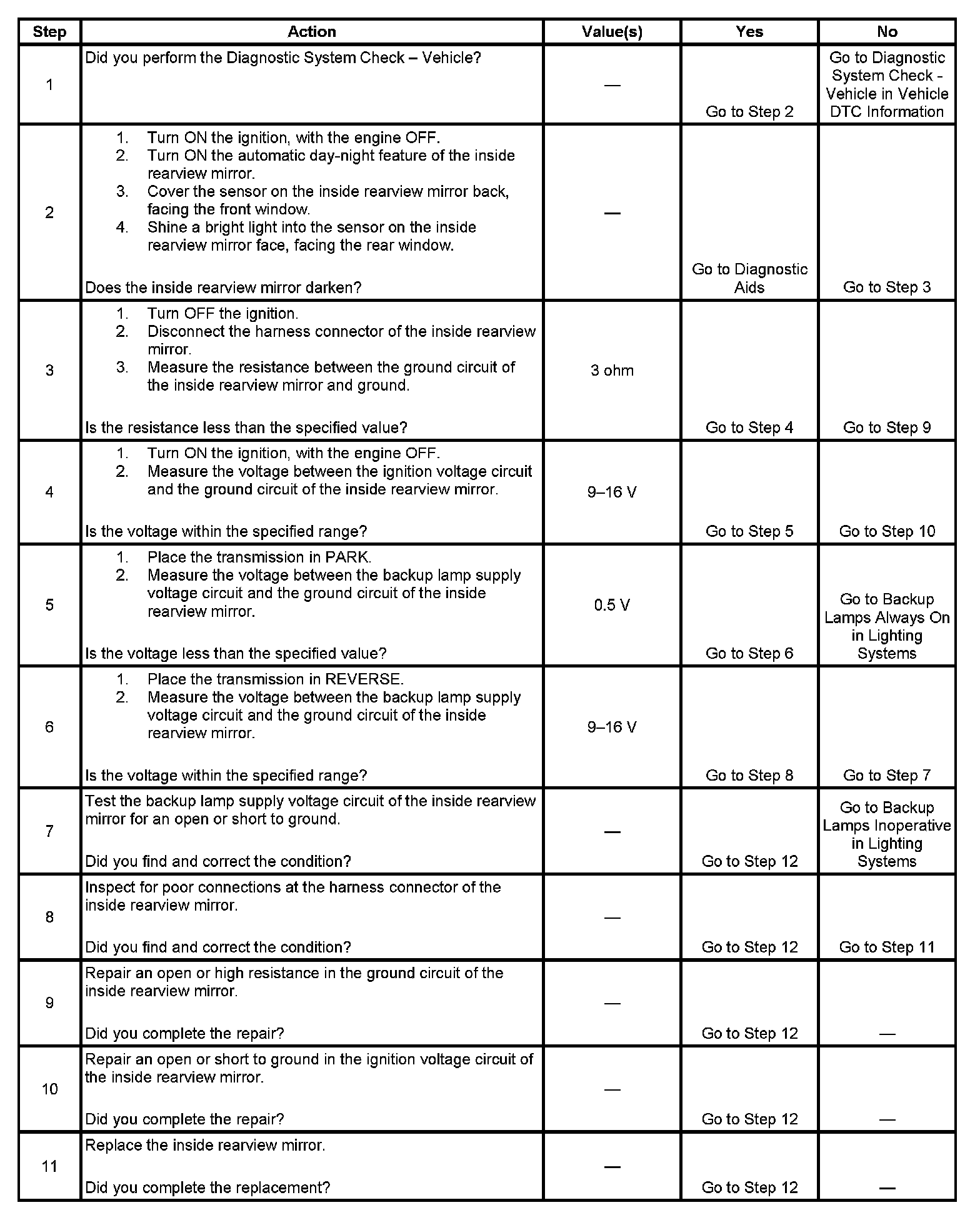 | Step | Action | Value(s) | Yes | No |
|---|---|---|---|---|
| 1 | Did you perform the Diagnostic System Check – Vehicle? | — | Go to Step 2 | Go to Diagnostic System Check - Vehicle in Vehicle DTC Information |
| 2 | 1. Turn ON the ignition, with the engine OFF. 2. Turn ON the automatic day-night feature of the inside rearview mirror. 3. Cover the sensor on the inside rearview mirror back, facing the front window. 4. Shine a bright light into the sensor on the inside rearview mirror face, facing the rear window. Does the inside rearview mirror darken? | — | Go to Diagnostic Aids | Go to Step 3 |
| 3 | 1. Turn OFF the ignition. 2. Disconnect the harness connector of the inside rearview mirror. 3. Measure the resistance between the ground circuit of the inside rearview mirror and ground. Is the resistance less than the specified value? | 3 ohm | Go to Step 4 | Go to Step 9 |
| 4 | 1. Turn ON the ignition, with the engine OFF. 2. Measure the voltage between the ignition voltage circuit and the ground circuit of the inside rearview mirror. Is the voltage within the specified range? | 9–16 V | Go to Step 5 | Go to Step 10 |
| 5 | 1. Place the transmission in PARK. 2. Measure the voltage between the backup lamp supply voltage circuit and the ground circuit of the inside rearview mirror. Is the voltage less than the specified value? | 0.5 V | Go to Step 6 | Go to Backup Lamps Always On in Lighting Systems |
| 6 | 1. Place the transmission in REVERSE. 2. Measure the voltage between the backup lamp supply voltage circuit and the ground circuit of the inside rearview mirror. Is the voltage within the specified range? | 9–16 V | Go to Step 8 | Go to Step 7 |
| 7 | Test the backup lamp supply voltage circuit of the inside rearview mirror for an open or short to ground. Did you find and correct the condition? | — | Go to Step 12 | Go to Backup Lamps Inoperative in Lighting Systems |
| 8 | Inspect for poor connections at the harness connector of the inside rearview mirror. Did you find and correct the condition? | — | Go to Step 12 | Go to Step 11 |
| 9 | Repair an open or high resistance in the ground circuit of the inside rearview mirror. Did you complete the repair? | — | Go to Step 12 | — |
| 10 | Repair an open or short to ground in the ignition voltage circuit of the inside rearview mirror. Did you complete the repair? | — | Go to Step 12 | — |
| 11 | Replace the inside rearview mirror. Did you complete the replacement? | — | Go to Step 12 | — |